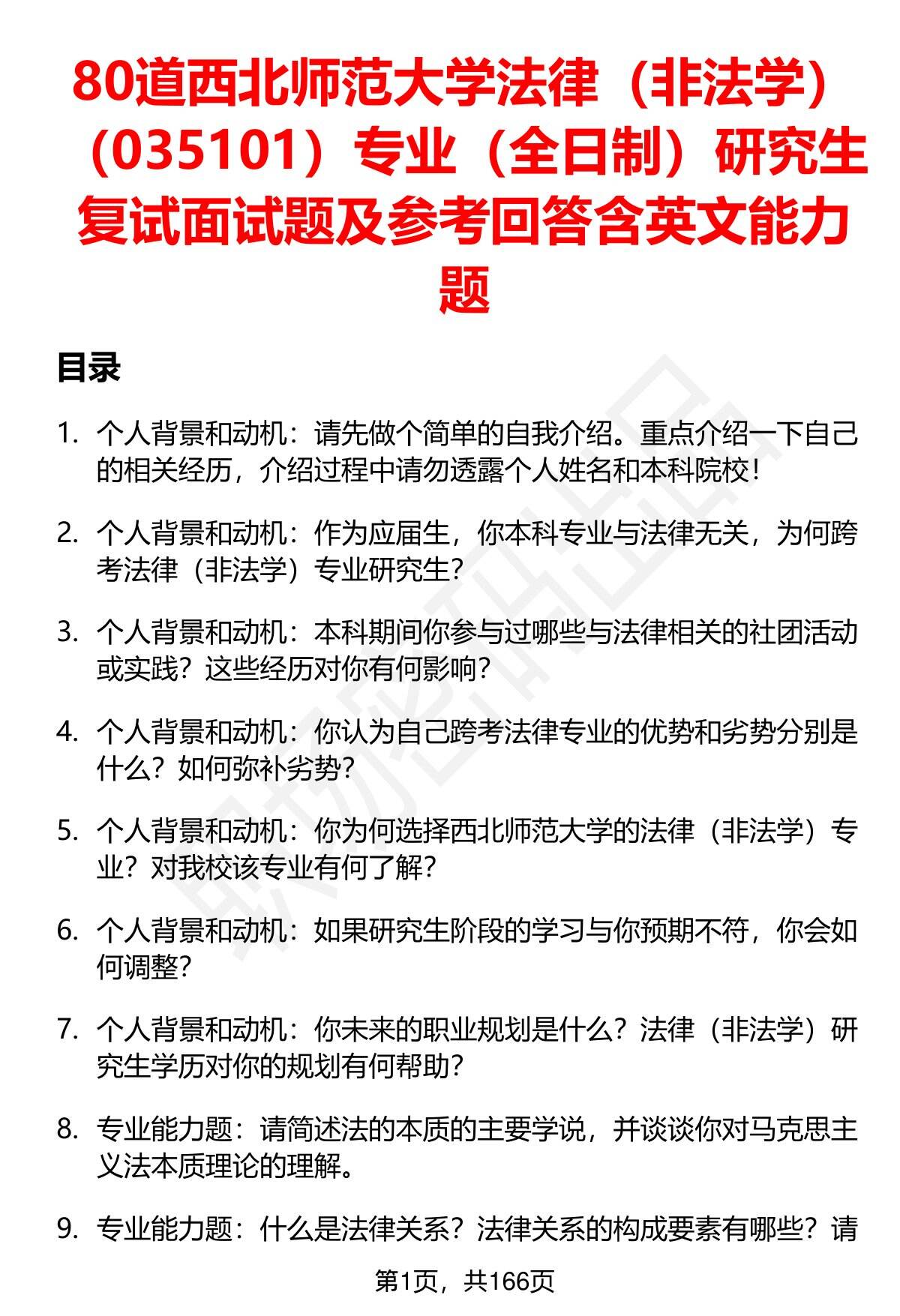 80道西北师范大学法律（非法学）（035101）专业（全日制）研究生复试面试题及参考回答含英文能力题

目录

1. 个人背景和动机：请先做个简单的自我介绍。重点介绍一下自己的相关经历，介绍过程中请勿透露个人姓名和本科院校！

2. 个人背景和动机：作为应届生，你本科专业与法律无关，为何跨考法律（非法学）专业研究生？

3. 个人背景和动机：本科期间你参与过哪些与法律相关的社团活动或实践？这些经历对你有何影响？

4. 个人背景和动机：你认为自己跨考法律专业的优势和劣势分别是什么？如何弥补劣势？

5. 个人背景和动机：你为何选择西北师范大学的法律（非法学）专业？对我校该专业有何了解？

6. 个人背景和动机：如果研究生阶段的学习与你预期不符，你会如何调整？

7. 个人背景和动机：你未来的职业规划是什么？法律（非法学）研究生学历对你的规划有何帮助？

8. 专业能力题：请简述法的本质的主要学说，并谈谈你对马克思主义法本质理论的理解。

9. 专业能力题：什么是法律关系？法律关系的构成要素有哪些？请

第1页，共166页